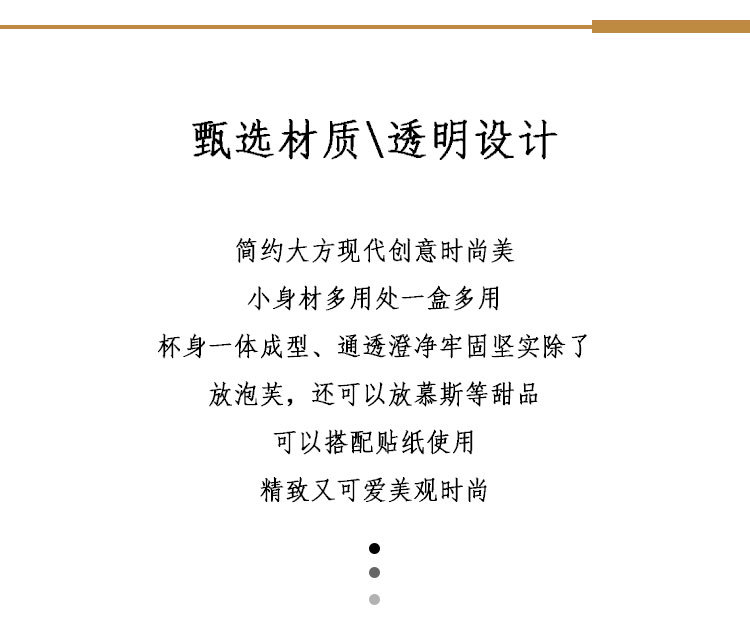 甄选材质\透明设计

简约大方现代创意时尚美

小身材多用处一盒多用

杯身一体成型、通透澄净牢固坚实除了

放泡芙，还可以放慕斯等甜品

可以搭配贴纸使用

精致又可爱美观时尚